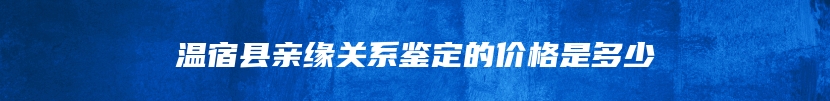 温宿县亲缘关系鉴定的价格是多少